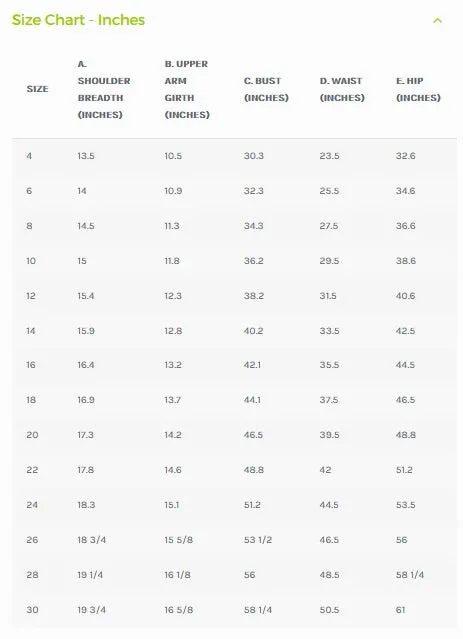 Size Chart - Inches

| SIZE | A. SHOULDER BREADTH (INCHES) | B. UPPER ARM GIRTH (INCHES) | C. BUST (INCHES) | D. WAIST (INCHES) | E. HIP (INCHES) |
|---|---|---|---|---|---|
| 4 | 13.5 | 10.5 | 30.3 | 23.5 | 32.6 |
| 6 | 14 | 10.9 | 32.3 | 25.5 | 34.6 |
| 8 | 14.5 | 11.3 | 34.3 | 27.5 | 36.6 |
| 10 | 15 | 11.8 | 36.2 | 29.5 | 38.6 |
| 12 | 15.4 | 12.3 | 38.2 | 31.5 | 40.6 |
| 14 | 15.9 | 12.8 | 40.2 | 33.5 | 42.5 |
| 16 | 16.4 | 13.2 | 42.1 | 35.5 | 44.5 |
| 18 | 16.9 | 13.7 | 44.1 | 37.5 | 46.5 |
| 20 | 17.3 | 14.2 | 46.5 | 39.5 | 48.8 |
| 22 | 17.8 | 14.6 | 48.8 | 42 | 51.2 |
| 24 | 18.3 | 15.1 | 51.2 | 44.5 | 53.5 |
| 26 | 18 3/4 | 15 5/8 | 53 1/2 | 46.5 | 56 |
| 28 | 19 1/4 | 16 1/8 | 56 | 48.5 | 58 1/4 |
| 30 | 19 3/4 | 16 5/8 | 58 1/4 | 50.5 | 61 |